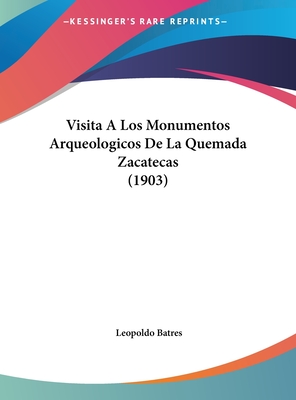 —KESSINGER'S RARE REPRINTS—

Visita A Los Monumentos Arqueologicos De La Quemada Zacatecas (1903)

Leopoldo Batres